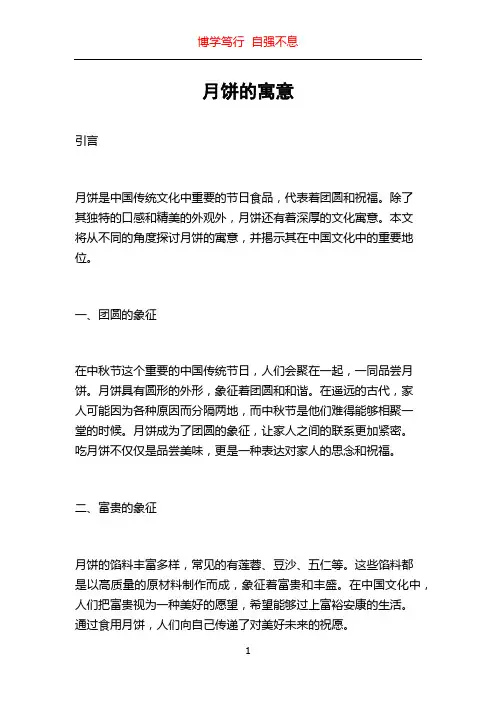 博学笃行 自强不息

月饼的寓意

引言

月饼是中国传统文化中重要的节日食品，代表着团圆和祝福。除了其独特的口感和精美的外观外，月饼还有着深厚的文化寓意。本文将从不同的角度探讨月饼的寓意，并揭示其在中国文化中的重要地位。

一、团圆的象征

在中秋节这个重要的中国传统节日，人们会聚在一起，一同品尝月饼。月饼具有圆形的外形，象征着团圆和和谐。在遥远的古代，家人可能因为各种原因而分隔两地，而中秋节是他们难得能够相聚一堂的时候。月饼成为了团圆的象征，让家人之间的联系更加紧密。吃月饼不仅仅是品尝美味，更是一种表达对家人的思念和祝福。

二、富贵的象征

月饼的馅料丰富多样，常见的有莲蓉、豆沙、五仁等。这些馅料都是以高质量的原材料制作而成，象征着富贵和丰盛。在中国文化中，人们把富贵视为一种美好的愿望，希望能够过上富裕安康的生活。通过食用月饼，人们向自己传递了对美好未来的祝愿。

1